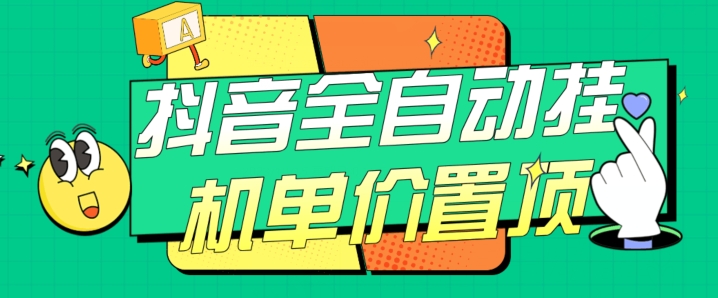 A

抖音全自动挂
机单价置顶